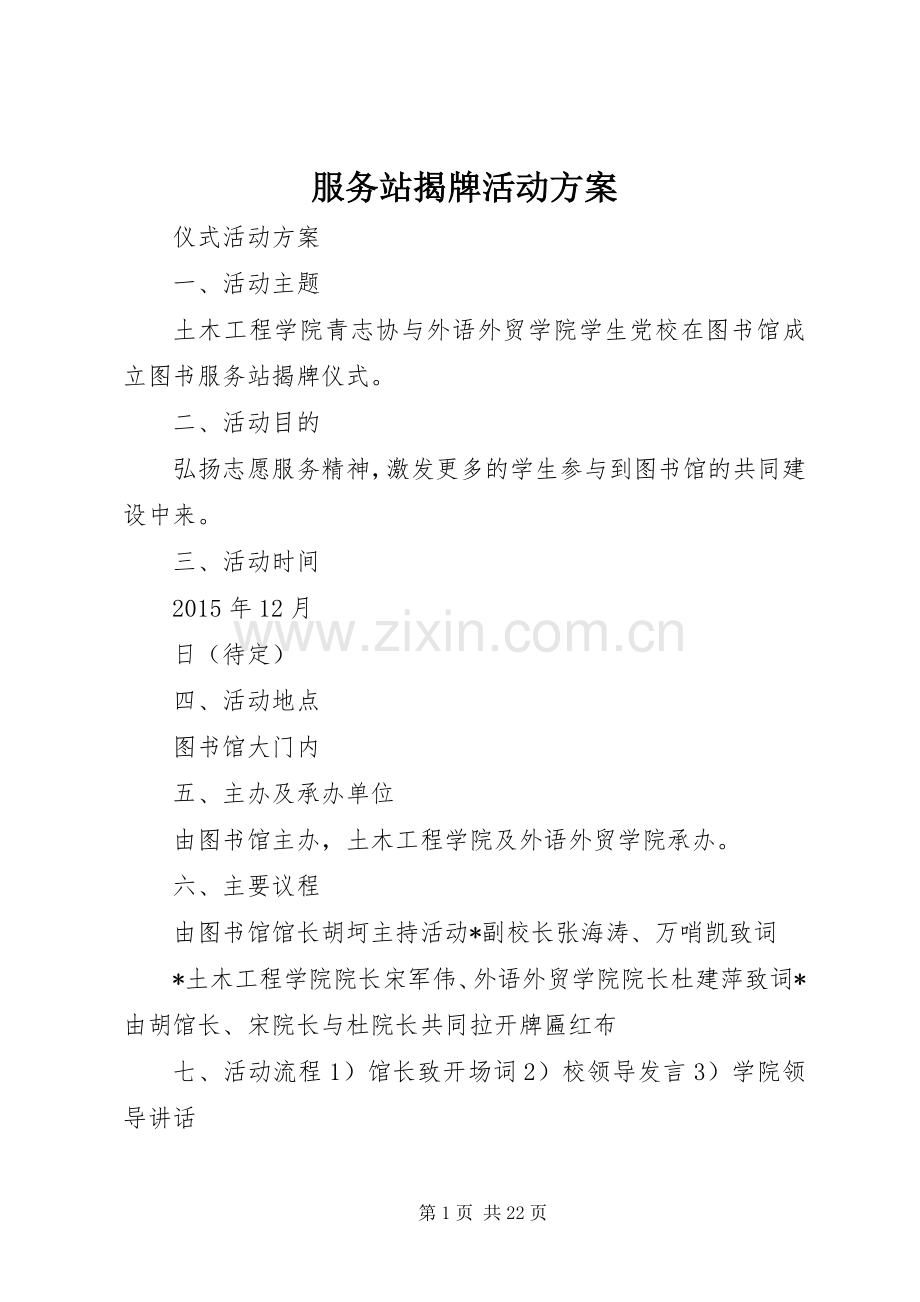 服务站揭牌活动方案

仪式活动方案

一、活动主题

土木工程学院青志协与外语外贸学院学生党校在图书馆成立图书服务站揭牌仪式。

二、活动目的

弘扬志愿服务精神，激发更多的学生参与到图书馆的共同建设中来。

三、活动时间

2015 年 12 月

日（待定）

四、活动地点

图书馆大门内

五、主办及承办单位

由图书馆主办，土木工程学院及外语外贸学院承办。

六、主要议程

由图书馆馆长胡坷主持活动*副校长张海涛、万哨凯致词

*土木工程学院院长宋军伟、外语外贸学院院长杜建萍致词*由胡馆长、宋院长与杜院长共同拉开牌匾红布

七、活动流程 1）馆长致开场词 2）校领导发言 3）学院领导讲话

www.zixin.com.cn

第 1 页 共 22 页